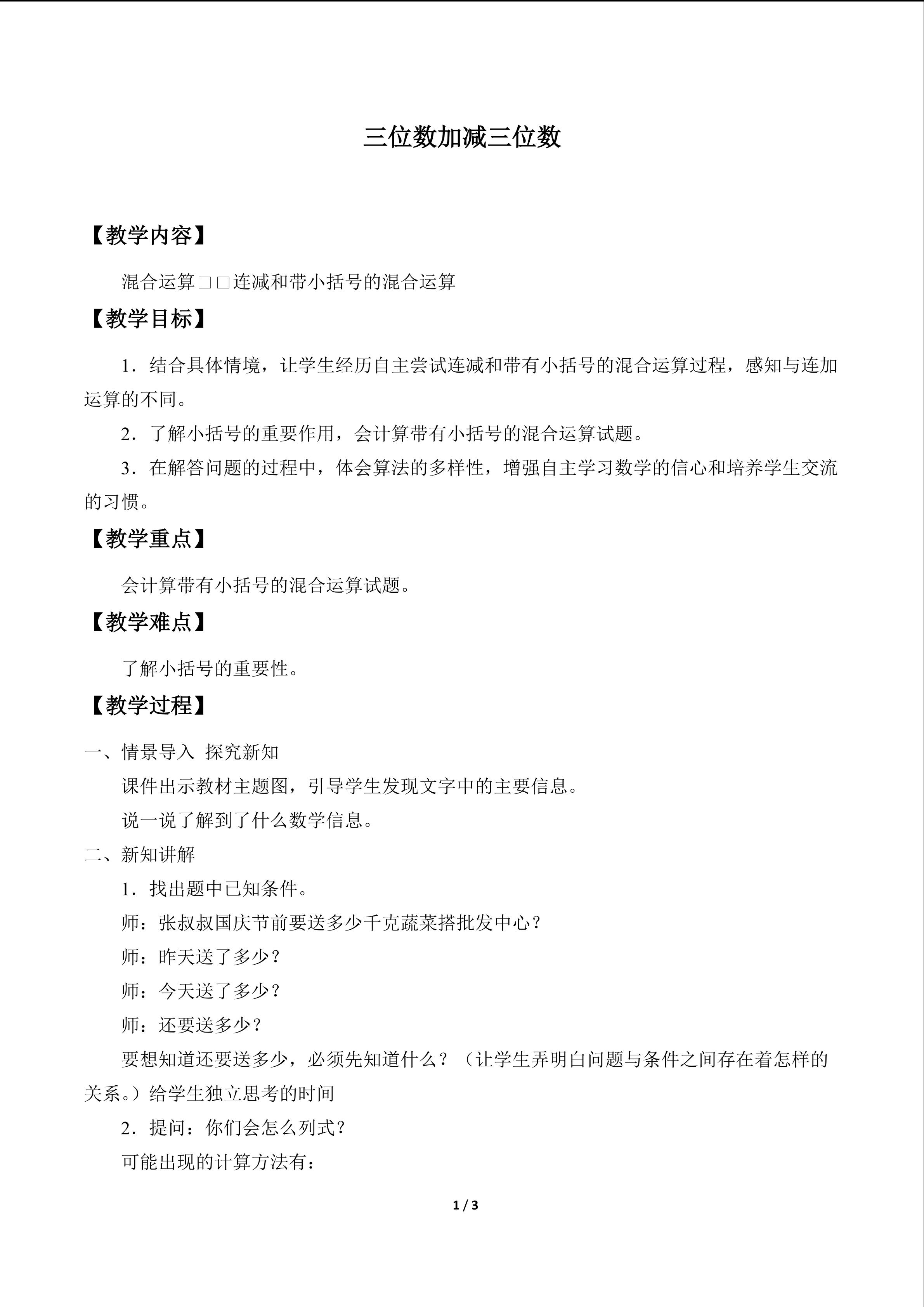 三位数加减三位数

【教学内容】

混合运算□□连减和带小括号的混合运算

【教学目标】

1．结合具体情境，让学生经历自主尝试连减和带有小括号的混合运算过程，感知与连加运算的不同。

2．了解小括号的重要作用，会计算带有小括号的混合运算试题。

3．在解答问题的过程中，体会算法的多样性，增强自主学习数学的信心和培养学生交流的习惯。

【教学重点】

会计算带有小括号的混合运算试题。

【教学难点】

了解小括号的重要性。

【教学过程】

一、情景导入 探究新知

课件出示教材主题图，引导学生发现文字中的主要信息。

说一说了解到了什么数学信息。

二、新知讲解

1．找出题中已知条件。

师：张叔叔国庆节前要送多少千克蔬菜搭批发中心？

师：昨天送了多少？

师：今天送了多少？

师：还要送多少？

要想知道还要送多少，必须先知道什么？（让学生弄明白问题与条件之间存在着怎样的关系。）给学生独立思考的时间

2．提问：你们会怎么列式？

可能出现的计算方法有：

1 / 3